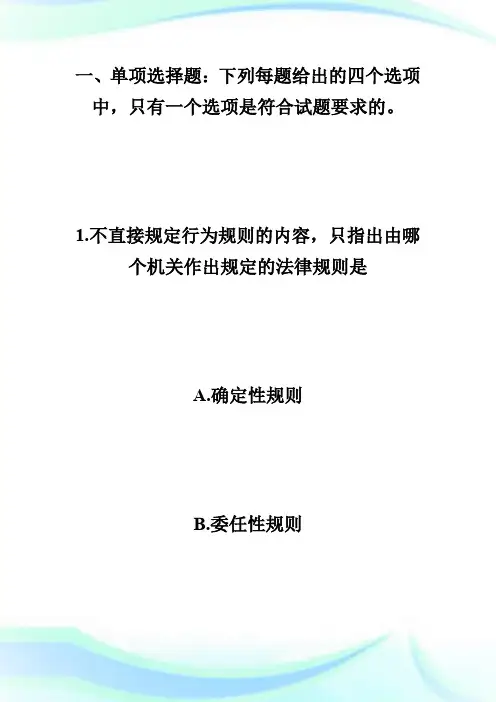 一、单项选择题：下列每题给出的四个选项中，只有一个选项是符合试题要求的。

1.不直接规定行为规则的内容，只指出由哪个机关作出规定的法律规则是

A.确定性规则

B.委任性规则